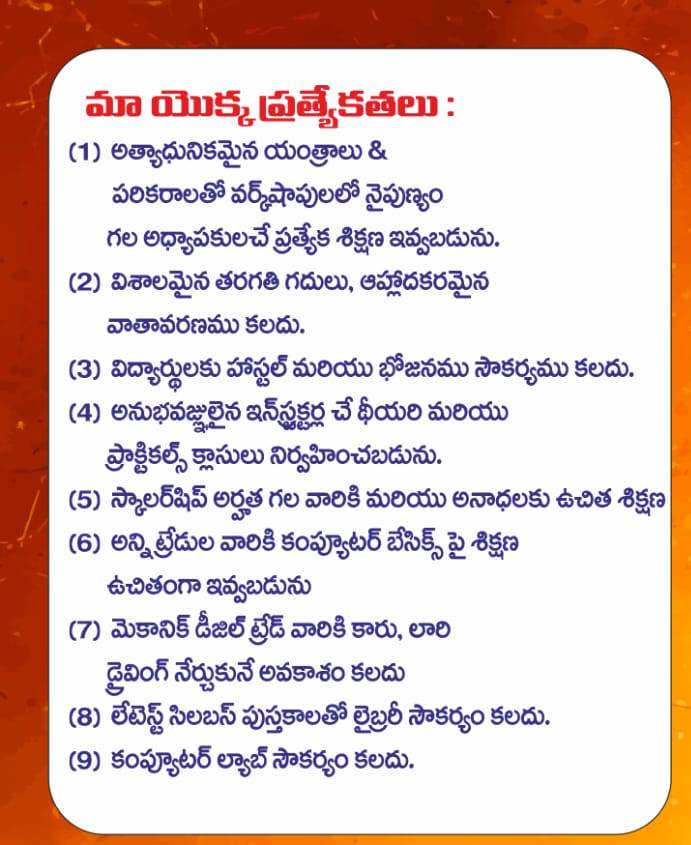 మా యొక్క ప్రత్యేకతలు :

(1) అత్యాధునికమైన యంత్రాలు & పరికరాలతో వర్క్‌షాపులలో నైపుణ్యం గల అధ్యాపకులచే ప్రత్యేక శిక్షణ ఇవ్వబడును.

(2) విశాలమైన తరగతి గదులు, ఆహ్లాదకరమైన వాతావరణము కలదు.

(3) విద్యార్థులకు హాస్టల్ మరియు భోజనము సౌకర్యము కలదు.

(4) అనుభవజ్ఞులైన ఇన్‌స్ట్రక్టర్ల చే థీయరి మరియు ప్రాక్టికల్స్ క్లాసులు నిర్వహించబడును.

(5) స్కాలర్‌షిప్ అర్హత గల వారికి మరియు అనాధలకు ఉచిత శిక్షణ

(6) అన్ని ట్రేడుల వారికి కంప్యూటర్ బేసిక్స్ పై శిక్షణ ఉచితంగా ఇవ్వబడును

(7) మెకానిక్ డీజిల్ ట్రేడ్ వారికి కారు, లారి డ్రైవింగ్ నేర్చుకునే అవకాశం కలదు

(8) లేటెస్ట్ సిలబస్ పుస్తకాలతో లైబ్రరీ సౌకర్యం కలదు.

(9) కంప్యూటర్ ల్యాబ్ సౌకర్యం కలదు.